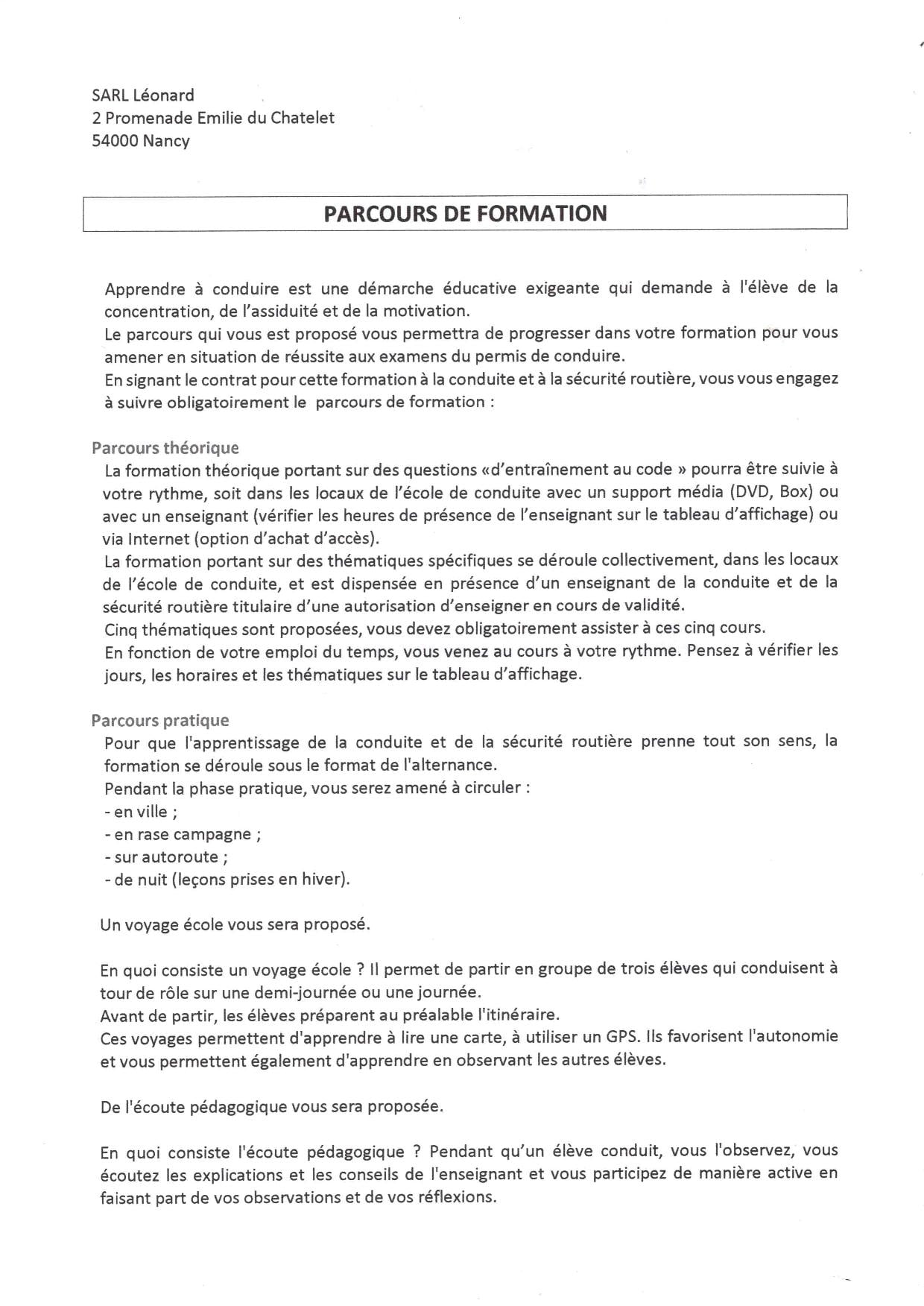 SARL Léonard
2 Promenade Emilie du Chatelet
54000 Nancy

PARCOURS DE FORMATION

Apprendre à conduire est une démarche éducative exigeante qui demande à l'élève de la concentration, de l'assiduité et de la motivation.
Le parcours qui vous est proposé vous permettra de progresser dans votre formation pour vous amener en situation de réussite aux examens du permis de conduire.
En signant le contrat pour cette formation à la conduite et à la sécurité routière, vous vous engagez à suivre obligatoirement le parcours de formation :

Parcours théorique
La formation théorique portant sur des questions «d'entraînement au code » pourra être suivie à votre rythme, soit dans les locaux de l'école de conduite avec un support média (DVD, Box) ou avec un enseignant (vérifier les heures de présence de l'enseignant sur le tableau d'affichage) ou via Internet (option d'achat d'accès).
La formation portant sur des thématiques spécifiques se déroule collectivement, dans les locaux de l'école de conduite, et est dispensée en présence d'un enseignant de la conduite et de la sécurité routière titulaire d'une autorisation d'enseigner en cours de validité.
Cinq thématiques sont proposées, vous devez obligatoirement assister à ces cinq cours.
En fonction de votre emploi du temps, vous venez au cours à votre rythme. Pensez à vérifier les jours, les horaires et les thématiques sur le tableau d'affichage.

Parcours pratique
Pour que l'apprentissage de la conduite et de la sécurité routière prenne tout son sens, la formation se déroule sous le format de l'alternance.
Pendant la phase pratique, vous serez amené à circuler :
- en ville ;
- en rase campagne ;
- sur autoroute ;
- de nuit (leçons prises en hiver).

Un voyage école vous sera proposé.

En quoi consiste un voyage école ? Il permet de partir en groupe de trois élèves qui conduisent à tour de rôle sur une demi-journée ou une journée.
Avant de partir, les élèves préparent au préalable l'itinéraire.
Ces voyages permettent d'apprendre à lire une carte, à utiliser un GPS. Ils favorisent l'autonomie et vous permettent également d'apprendre en observant les autres élèves.

De l'écoute pédagogique vous sera proposée.

En quoi consiste l'écoute pédagogique ? Pendant qu'un élève conduit, vous l'observez, vous écoutez les explications et les conseils de l'enseignant et vous participez de manière active en faisant part de vos observations et de vos réflexions.